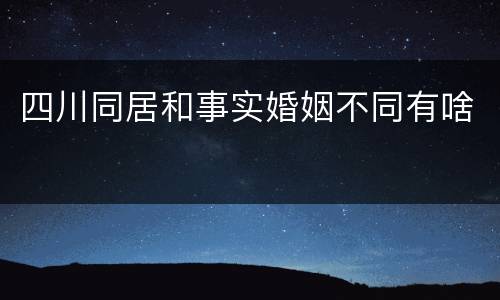 四川同居和事实婚姻不同有啥